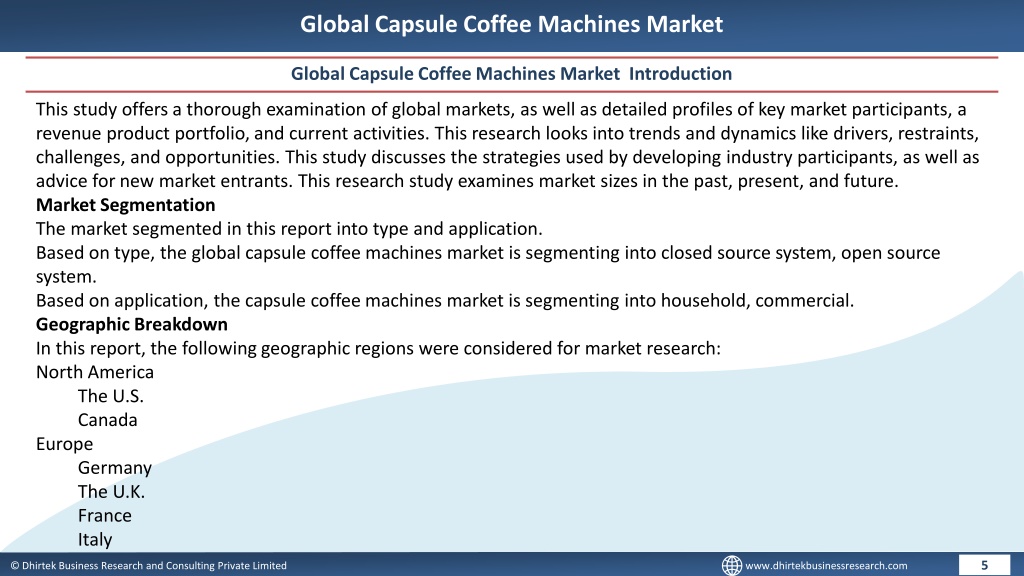 Global Capsule Coffee Machines Market

Global Capsule Coffee Machines Market Introduction

This study offers a thorough examination of global markets, as well as detailed profiles of key market participants, a revenue product portfolio, and current activities. This research looks into trends and dynamics like drivers, restraints, challenges, and opportunities. This study discusses the strategies used by developing industry participants, as well as advice for new market entrants. This research study examines market sizes in the past, present, and future.
Market Segmentation
The market segmented in this report into type and application.
Based on type, the global capsule coffee machines market is segmenting into closed source system, open source system.
Based on application, the capsule coffee machines market is segmenting into household, commercial.
Geographic Breakdown
In this report, the following geographic regions were considered for market research:
North America
The U.S.
Canada
Europe
Germany
The U.K.
France
Italy

© Dhirtek Business Research and Consulting Private Limited

www.dhirtekbusinessresearch.com

5